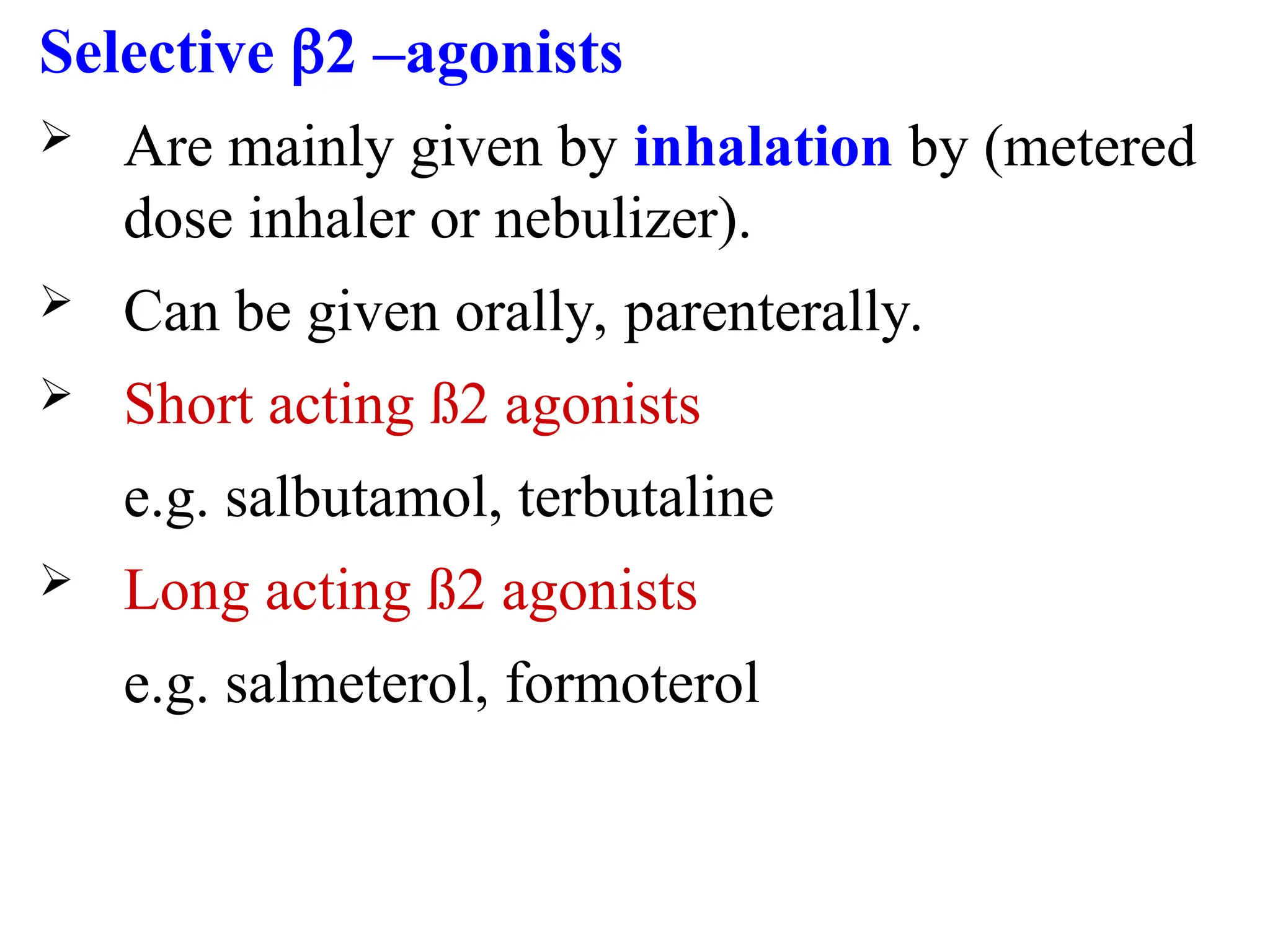 Selective β2 –agonists

➢ Are mainly given by inhalation by (metered dose inhaler or nebulizer).

➢ Can be given orally, parenterally.

➢ Short acting ß2 agonists

e.g. salbutamol, terbutaline

➢ Long acting ß2 agonists

e.g. salmeterol, formoterol